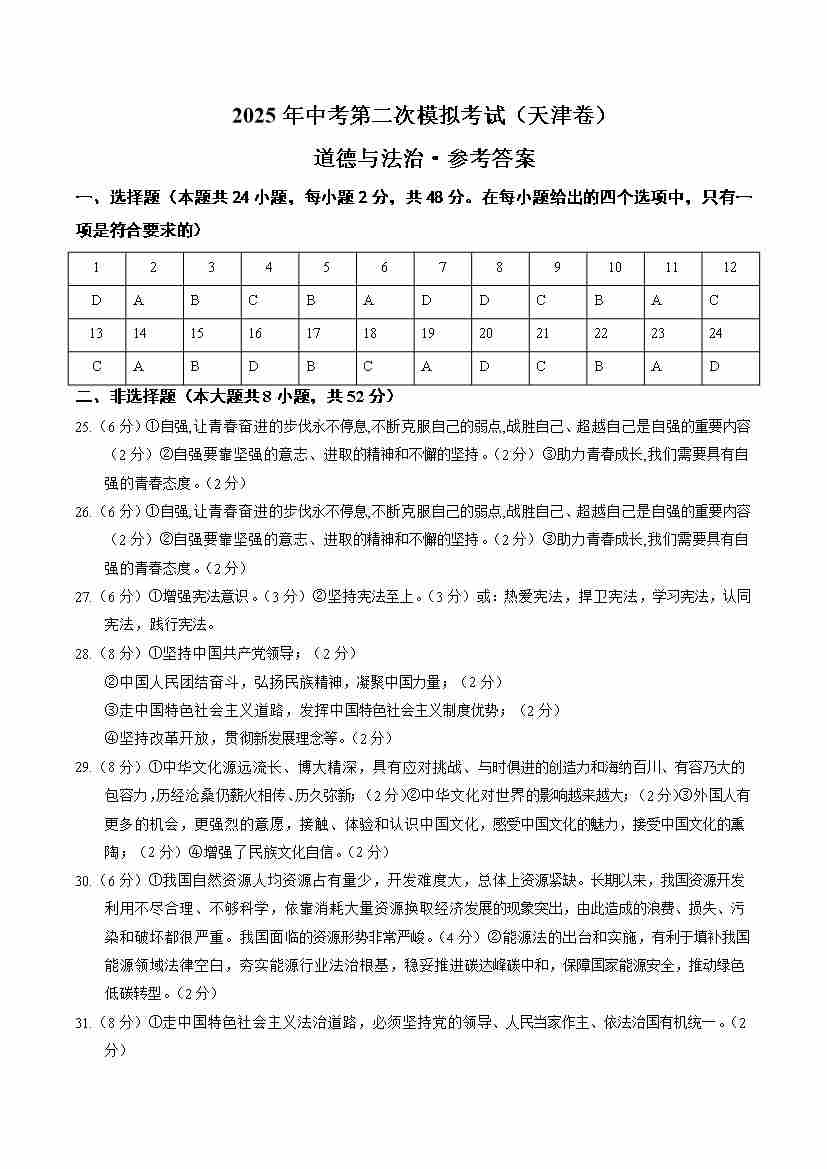 2025年中考第二次模拟考试（天津卷）

道德与法治·参考答案

一、选择题（本题共24小题，每小题2分，共48分。在每小题给出的四个选项中，只有一项是符合要求的）

| 1 | 2 | 3 | 4 | 5 | 6 | 7 | 8 | 9 | 10 | 11 | 12 |
|---|---|---|---|---|---|---|---|---|---|---|---|
| D | A | B | C | B | A | D | D | C | B | A | C |
| 13 | 14 | 15 | 16 | 17 | 18 | 19 | 20 | 21 | 22 | 23 | 24 |
| C | A | B | D | B | C | A | D | C | B | A | D |

二、非选择题（本大题共8小题，共52分）

25.（6分）①自强,让青春奋进的步伐永不停息,不断克服自己的弱点,战胜自己、超越自己是自强的重要内容（2分）②自强要靠坚强的意志、进取的精神和不懈的坚持。（2分）③助力青春成长,我们需要具有自强的青春态度。（2分）

26.（6分）①自强,让青春奋进的步伐永不停息,不断克服自己的弱点,战胜自己、超越自己是自强的重要内容（2分）②自强要靠坚强的意志、进取的精神和不懈的坚持。（2分）③助力青春成长,我们需要具有自强的青春态度。（2分）

27.（6分）①增强宪法意识。（3分）②坚持宪法至上。（3分）或：热爱宪法，捍卫宪法，学习宪法，认同宪法，践行宪法。

28.（8分）①坚持中国共产党领导；（2分）
②中国人民团结奋斗，弘扬民族精神，凝聚中国力量；（2分）
③走中国特色社会主义道路，发挥中国特色社会主义制度优势；（2分）
④坚持改革开放，贯彻新发展理念等。（2分）

29.（8分）①中华文化源远流长、博大精深，具有应对挑战、与时俱进的创造力和海纳百川、有容乃大的包容力,历经沧桑仍薪火相传、历久弥新；（2分）②中华文化对世界的影响越来越大；（2分）③外国人有更多的机会，更强烈的意愿，接触、体验和认识中国文化，感受中国文化的魅力，接受中国文化的熏陶；（2分）④增强了民族文化自信。（2分）

30.（6分）①我国自然资源人均资源占有量少，开发难度大，总体上资源紧缺。长期以来，我国资源开发利用不尽合理、不够科学，依靠消耗大量资源换取经济发展的现象突出，由此造成的浪费、损失、污染和破坏都很严重。我国面临的资源形势非常严峻。（4分）②能源法的出台和实施，有利于填补我国能源领域法律空白，夯实能源行业法治根基，稳妥推进碳达峰碳中和，保障国家能源安全，推动绿色低碳转型。（2分）

31.（8分）①走中国特色社会主义法治道路，必须坚持党的领导、人民当家作主、依法治国有机统一。（2分）